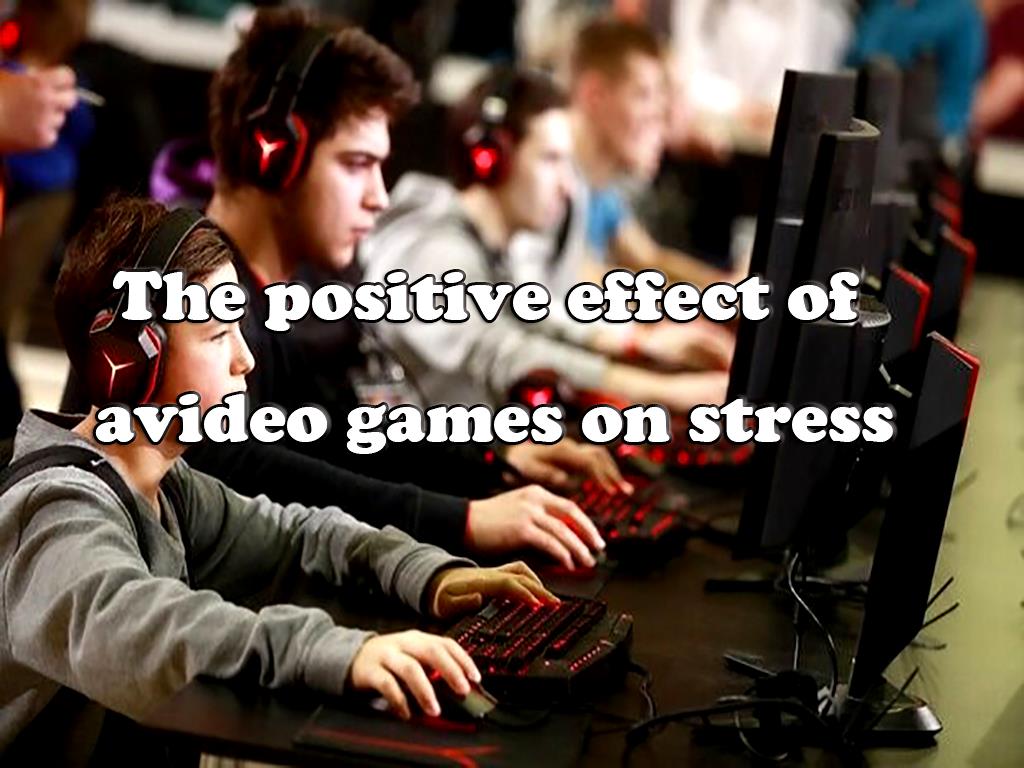 The positive effect of avideo games on stress